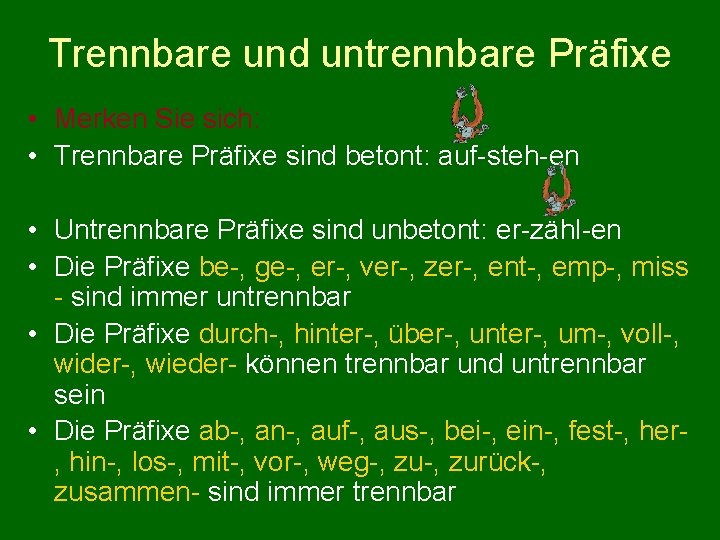 Trennbare und untrennbare Präfixe

• Merken Sie sich:
• Trennbare Präfixe sind betont: auf-steh-en

• Untrennbare Präfixe sind unbetont: er-zähl-en
• Die Präfixe be-, ge-, er-, ver-, zer-, ent-, emp-, miss - sind immer untrennbar
• Die Präfixe durch-, hinter-, über-, unter-, um-, voll-, wider-, wieder- können trennbar und untrennbar sein
• Die Präfixe ab-, an-, auf-, aus-, bei-, ein-, fest-, her-, hin-, los-, mit-, vor-, weg-, zu-, zurück-, zusammen- sind immer trennbar